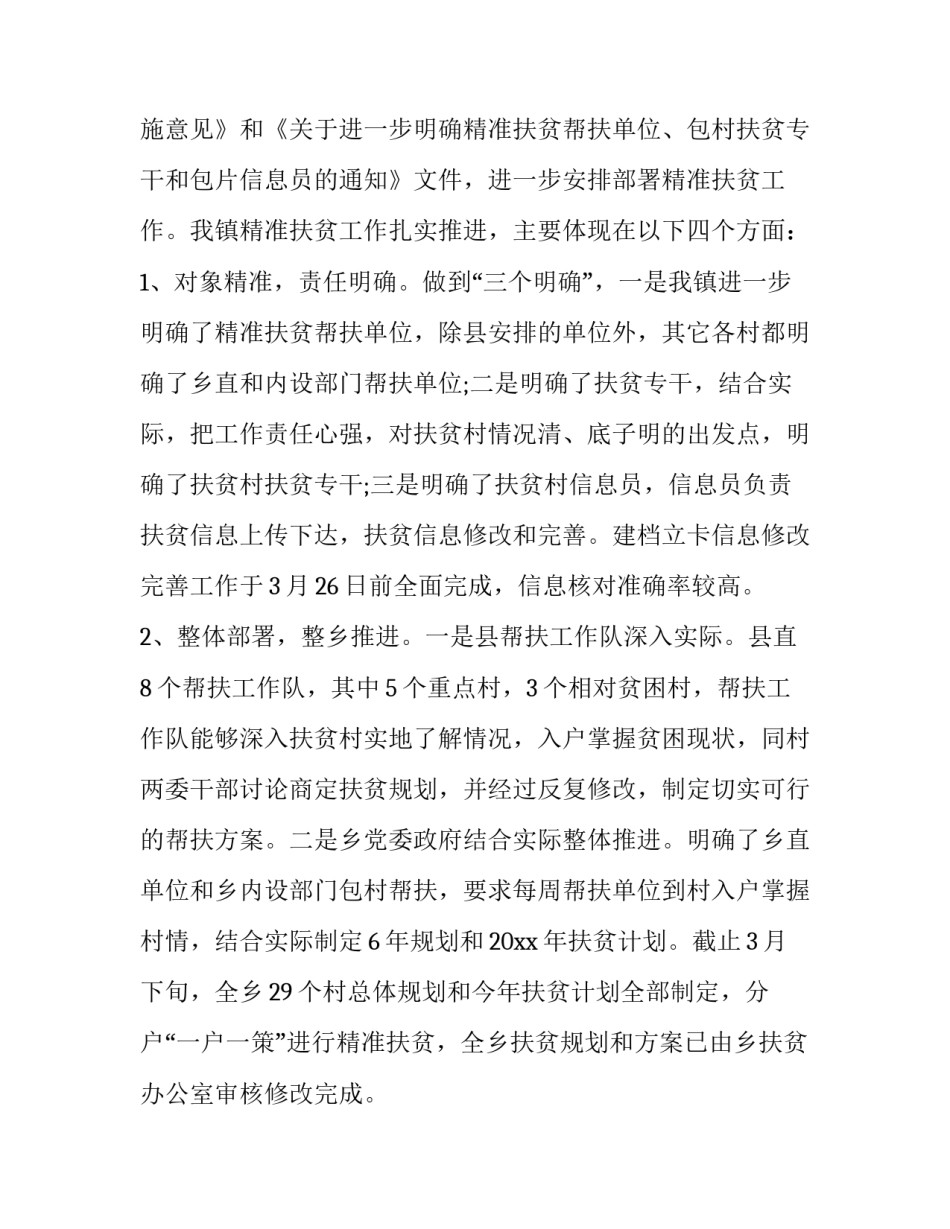 施意见》和《关于进一步明确精准扶贫帮扶单位、包村扶贫专干和包片信息员的通知》文件，进一步安排部署精准扶贫工作。我镇精准扶贫工作扎实推进，主要体现在以下四个方面：

1、对象精准，责任明确。做到“三个明确”，一是我镇进一步明确了精准扶贫帮扶单位，除县安排的单位外，其它各村都明确了乡直和内设部门帮扶单位;二是明确了扶贫专干，结合实际，把工作责任心强，对扶贫村情况清、底子明的出发点，明确了扶贫村扶贫专干;三是明确了扶贫村信息员，信息员负责扶贫信息上传下达，扶贫信息修改和完善。建档立卡信息修改完善工作于3月26日前全面完成，信息核对准确率较高。

2、整体部署，整乡推进。一是县帮扶工作队深入实际。县直8个帮扶工作队，其中5个重点村，3个相对贫困村，帮扶工作队能够深入扶贫村实地了解情况，入户掌握贫困现状，同村两委干部讨论商定扶贫规划，并经过反复修改，制定切实可行的帮扶方案。二是乡党委政府结合实际整体推进。明确了乡直单位和乡内设部门包村帮扶，要求每周帮扶单位到村入户掌握村情，结合实际制定6年规划和20xx年扶贫计划。截止3月下旬，全乡29个村总体规划和今年扶贫计划全部制定，分户“一户一策”进行精准扶贫，全乡扶贫规划和方案已由乡扶贫办公室审核修改完成。